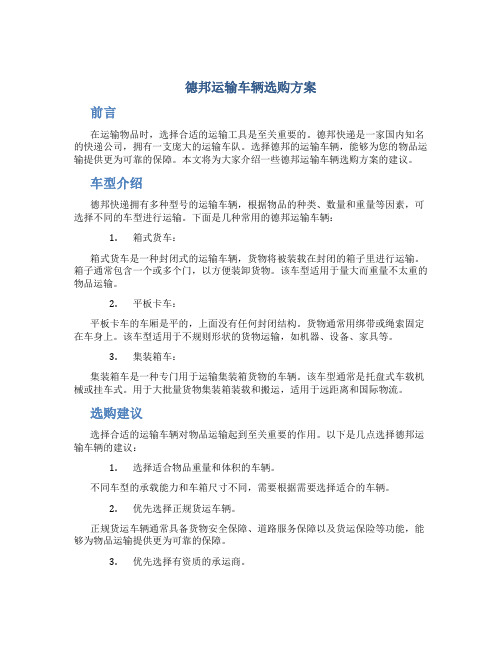 德邦运输车辆选购方案

前言

在运输物品时，选择合适的运输工具是至关重要的。德邦快递是一家国内知名的快递公司，拥有一支庞大的运输车队。选择德邦的运输车辆，能够为您的物品运输提供更为可靠的保障。本文将为大家介绍一些德邦运输车辆选购方案的建议。

车型介绍

德邦快递拥有多种型号的运输车辆，根据物品的种类、数量和重量等因素，可选择不同的车型进行运输。下面是几种常用的德邦运输车辆：

1. 箱式货车：

箱式货车是一种封闭式的运输车辆，货物将被装载在封闭的箱子里进行运输。箱子通常包含一个或多个门，以方便装卸货物。该车型适用于量大而重量不太重的物品运输。

2. 平板卡车：

平板卡车的车厢是平的，上面没有任何封闭结构。货物通常用绑带或绳索固定在车身上。该车型适用于不规则形状的货物运输，如机器、设备、家具等。

3. 集装箱车：

集装箱车是一种专门用于运输集装箱货物的车辆。该车型通常是托盘式车载机械或挂车式。用于大批量货物集装箱装载和搬运，适用于远距离和国际物流。

选购建议

选择合适的运输车辆对物品运输起到至关重要的作用。以下是几点选择德邦运输车辆的建议：

1. 选择适合物品重量和体积的车辆。

不同车型的承载能力和车箱尺寸不同，需要根据需要选择适合的车辆。

2. 优先选择正规货运车辆。

正规货运车辆通常具备货物安全保障、道路服务保障以及货运保险等功能，能够为物品运输提供更为可靠的保障。

3. 优先选择有资质的承运商。